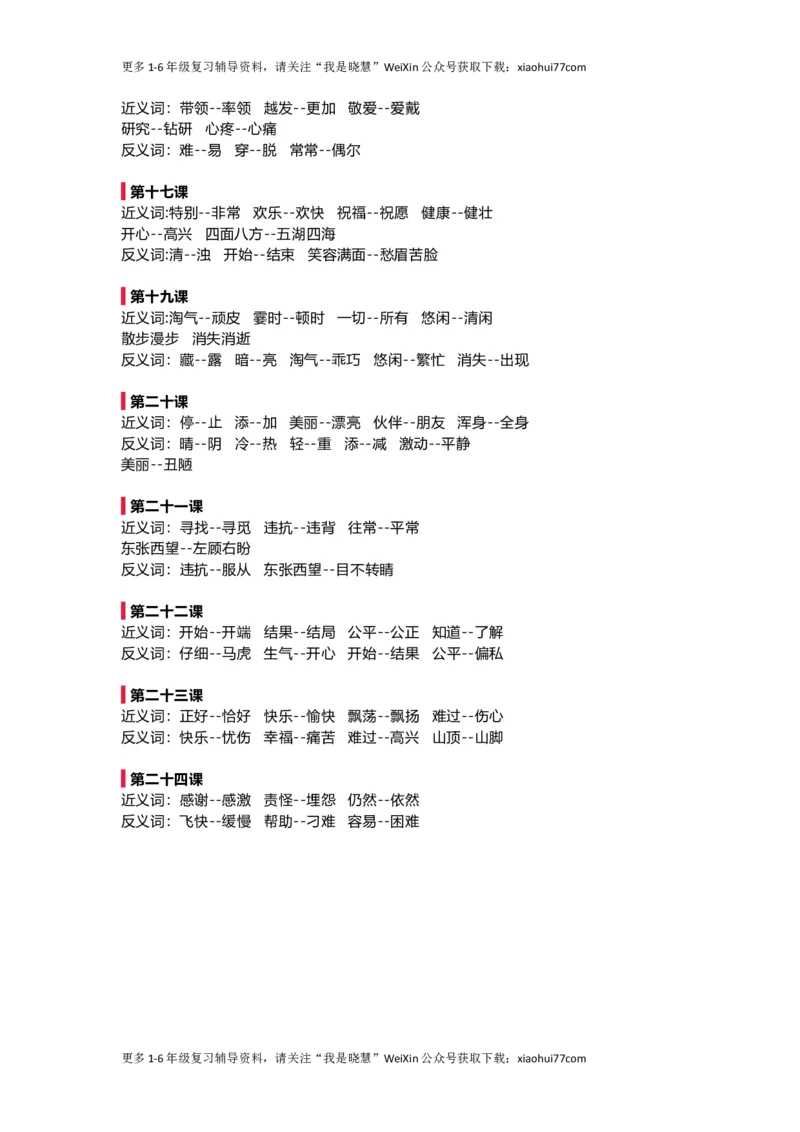 更多 1-6 年级复习辅导资料，请关注“我是晓慧”WeiXin 公众号获取下载：xiaohui77com

近义词：带领--率领　越发--更加　敬爱--爱戴
研究--钻研　心疼--心痛
反义词：难--易　穿--脱　常常--偶尔

第十七课
近义词:特别--非常　欢乐--欢快　祝福--祝愿　健康--健壮
开心--高兴　四面八方--五湖四海
反义词:清--浊　开始--结束　笑容满面--愁眉苦脸

第十九课
近义词:淘气--顽皮　霎时--顿时　一切--所有　悠闲--清闲
散步漫步　消失消逝
反义词：藏--露　暗--亮　淘气--乖巧　悠闲--繁忙　消失--出现

第二十课
近义词：停--止　添--加　美丽--漂亮　伙伴--朋友　浑身--全身
反义词：晴--阴　冷--热　轻--重　添--减　激动--平静
美丽--丑陋

第二十一课
近义词：寻找--寻觅　违抗--违背　往常--平常
东张西望--左顾右盼
反义词：违抗--服从　东张西望--目不转睛

第二十二课
近义词：开始--开端　结果--结局　公平--公正　知道--了解
反义词：仔细--马虎　生气--开心　开始--结果　公平--偏私

第二十三课
近义词：正好--恰好　快乐--愉快　飘荡--飘扬　难过--伤心
反义词：快乐--忧伤　幸福--痛苦　难过--高兴　山顶--山脚

第二十四课
近义词：感谢--感激　责怪--埋怨　仍然--依然
反义词：飞快--缓慢　帮助--刁难　容易--困难

更多 1-6 年级复习辅导资料，请关注“我是晓慧”WeiXin 公众号获取下载：xiaohui77com